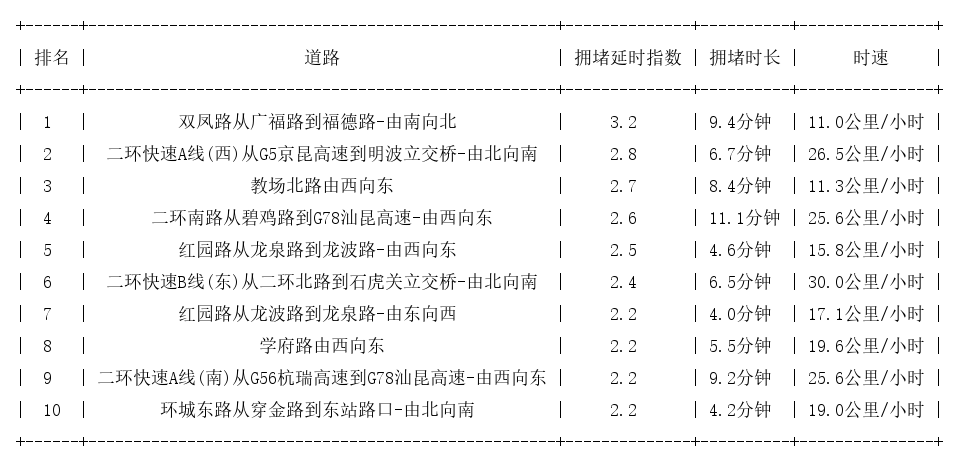 | 排名 | 道路 | 拥堵延时指数 | 拥堵时长 | 时速 |
|---|---|---|---|---|
| 1 | 双凤路从广福路到福德路-由南向北 | 3.2 | 9.4分钟 | 11.0公里/小时 |
| 2 | 二环快速A线(西)从G5京昆高速到明波立交桥-由北向南 | 2.8 | 6.7分钟 | 26.5公里/小时 |
| 3 | 教场北路由西向东 | 2.7 | 8.4分钟 | 11.3公里/小时 |
| 4 | 二环南路从碧鸡路到G78汕昆高速-由西向东 | 2.6 | 11.1分钟 | 25.6公里/小时 |
| 5 | 红园路从龙泉路到龙波路-由西向东 | 2.5 | 4.6分钟 | 15.8公里/小时 |
| 6 | 二环快速B线(东)从二环北路到石虎关立交桥-由北向南 | 2.4 | 6.5分钟 | 30.0公里/小时 |
| 7 | 红园路从龙波路到龙泉路-由东向西 | 2.2 | 4.0分钟 | 17.1公里/小时 |
| 8 | 学府路由西向东 | 2.2 | 5.5分钟 | 19.6公里/小时 |
| 9 | 二环快速A线(南)从G56杭瑞高速到G78汕昆高速-由西向东 | 2.2 | 9.2分钟 | 25.6公里/小时 |
| 10 | 环城东路从穿金路到东站路口-由北向南 | 2.2 | 4.2分钟 | 19.0公里/小时 |